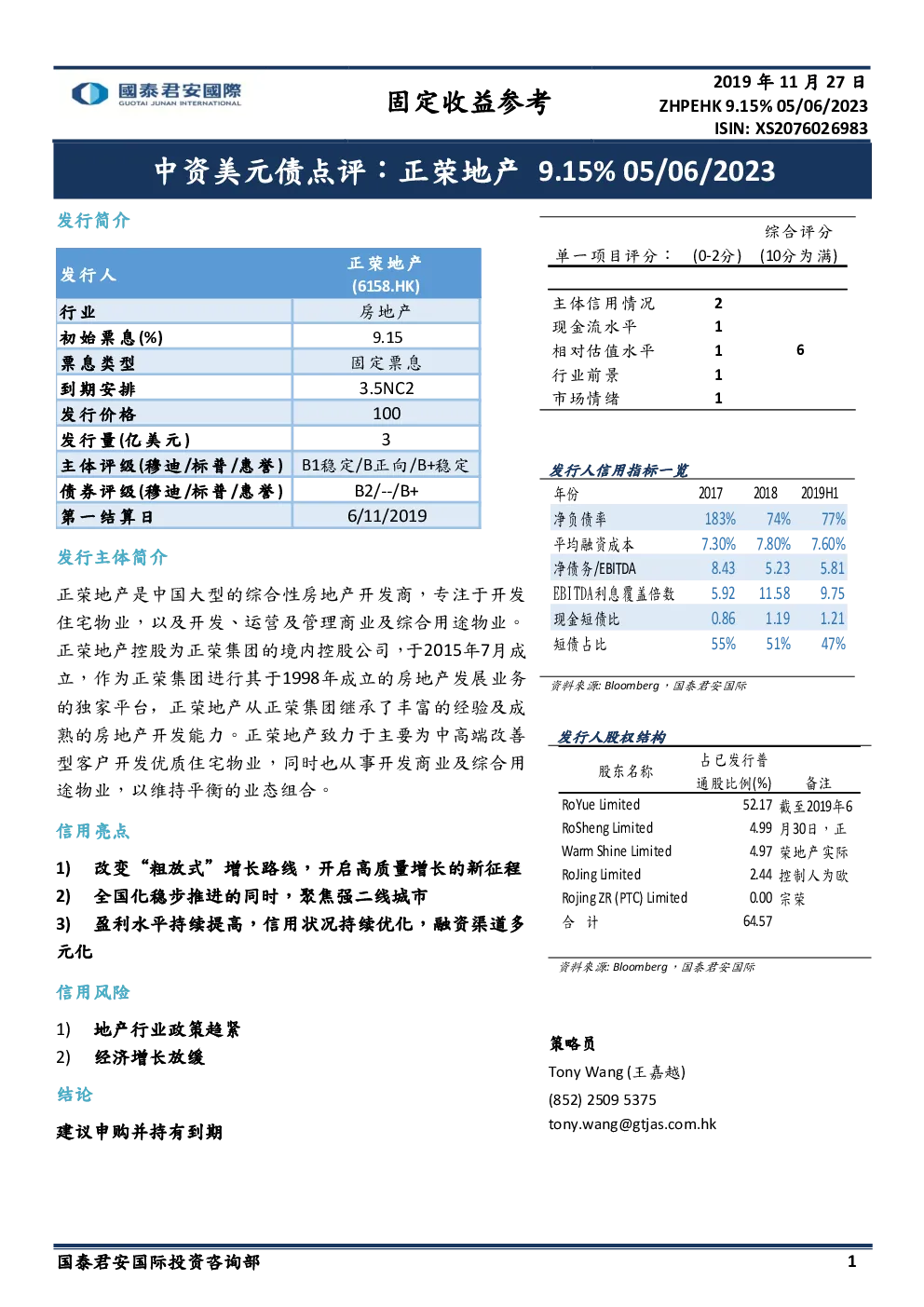 國泰君安國際
GUOTAI JUNAN INTERNATIONAL

固定收益参考

2019 年 11 月 27 日
ZHPEHK 9.15% 05/06/2023
ISIN: XS2076026983

中资美元债点评：正荣地产 9.15% 05/06/2023

发行简介

| 发行人 | 正荣地产 (6158.HK) |
|---|---|
| 行业 | 房地产 |
| 初始票息(%) | 9.15 |
| 票息类型 | 固定票息 |
| 到期安排 | 3.5NC2 |
| 发行价格 | 100 |
| 发行量(亿美元) | 3 |
| 主体评级(穆迪/标普/惠誉) | B1稳定/B正向/B+稳定 |
| 债券评级(穆迪/标普/惠誉) | B2/--/B+ |
| 第一结算日 | 6/11/2019 |

发行主体简介

正荣地产是中国大型的综合性房地产开发商，专注于开发住宅物业，以及开发、运营及管理商业及综合用途物业。正荣地产控股为正荣集团的境内控股公司，于2015年7月成立，作为正荣集团进行其于1998年成立的房地产发展业务的独家平台，正荣地产从正荣集团继承了丰富的经验及成熟的房地产开发能力。正荣地产致力于主要为中高端改善型客户开发优质住宅物业，同时也从事开发商业及综合用途物业，以维持平衡的业态组合。

信用亮点

1) 改变“粗放式”增长路线，开启高质量增长的新征程
2) 全国化稳步推进的同时，聚焦强二线城市
3) 盈利水平持续提高，信用状况持续优化，融资渠道多元化

信用风险

1) 地产行业政策趋紧
2) 经济增长放缓

结论

建议申购并持有到期

| 单一项目评分： | (0-2分) | 综合评分 (10分为满) |
|---|---|---|
| 主体信用情况 | 2 | |
| 现金流水平 | 1 | |
| 相对估值水平 | 1 | 6 |
| 行业前景 | 1 | |
| 市场情绪 | 1 | |

发行人信用指标一览

| 年份 | 2017 | 2018 | 2019H1 |
|---|---|---|---|
| 净负债率 | 183% | 74% | 77% |
| 平均融资成本 | 7.30% | 7.80% | 7.60% |
| 净债务/EBITDA | 8.43 | 5.23 | 5.81 |
| EBITDA利息覆盖倍数 | 5.92 | 11.58 | 9.75 |
| 现金短债比 | 0.86 | 1.19 | 1.21 |
| 短债占比 | 55% | 51% | 47% |

资料来源: Bloomberg，国泰君安国际

发行人股权结构

| 股东名称 | 占已发行普通股比例(%) | 备注 |
|---|---|---|
| RoYue Limited | 52.17 | 截至2019年6 |
| RoSheng Limited | 4.99 | 月30日，正 |
| Warm Shine Limited | 4.97 | 荣地产实际 |
| RoJing Limited | 2.44 | 控制人为欧 |
| Rojing ZR (PTC) Limited | 0.00 | 宗荣 |
| 合 计 | 64.57 | |

资料来源: Bloomberg，国泰君安国际

策略员
Tony Wang (王嘉越)
(852) 2509 5375
tony.wang@gtjas.com.hk

国泰君安国际投资咨询部
1